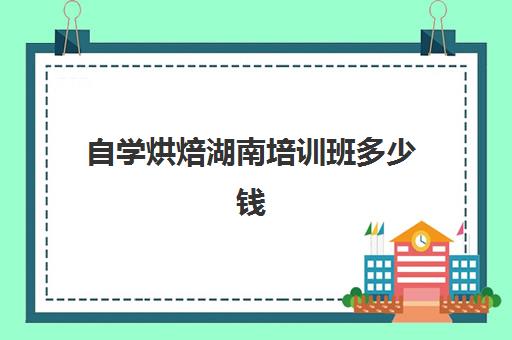 自学烘焙湖南培训班多少钱